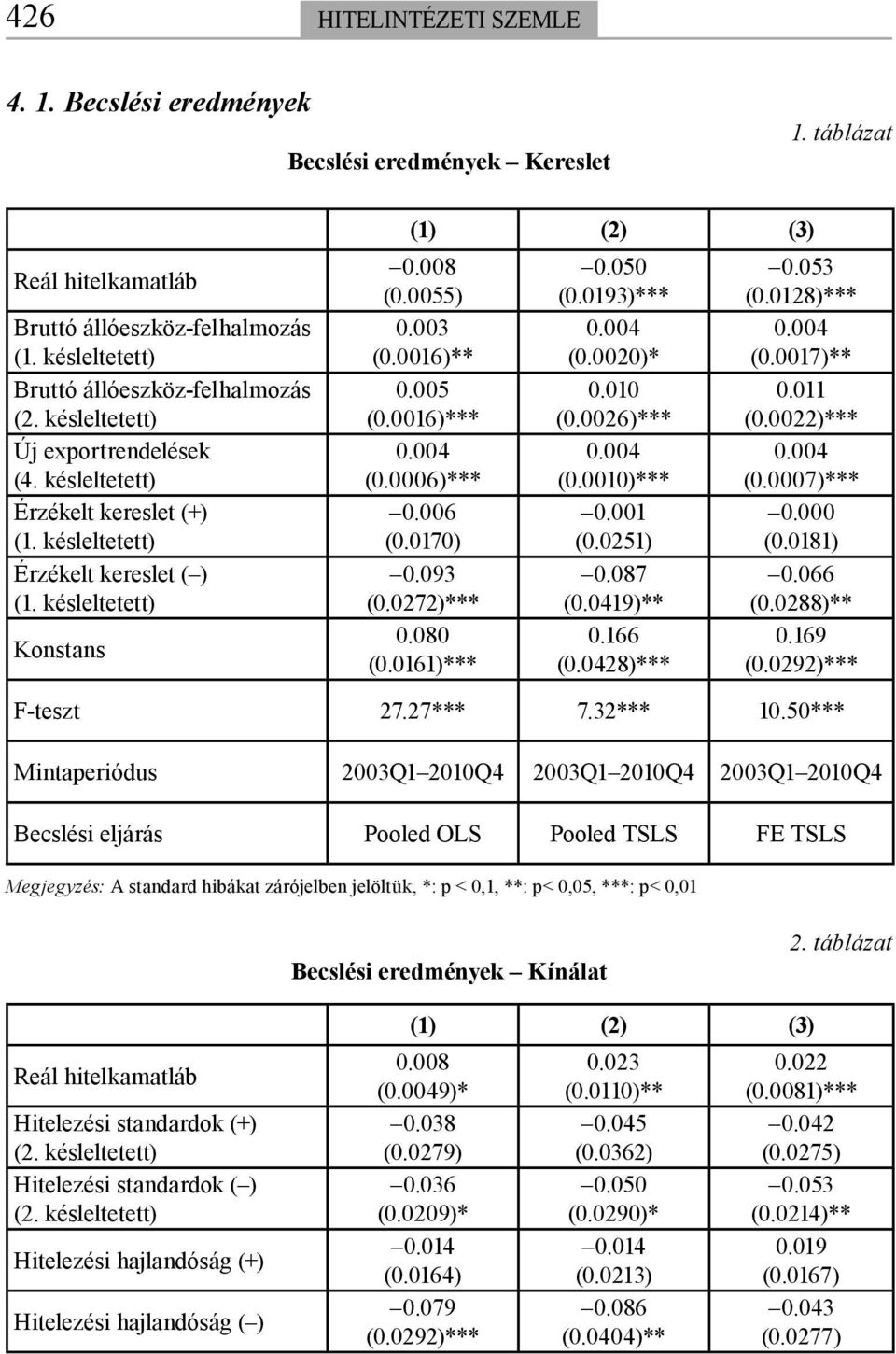 426 HITELINTÉZETI SZEMLE

4. 1. Becslési eredmények

1. táblázat

Becslési eredmények – Kereslet

| | (1) | (2) | (3) |
|---|---|---|---|
| Reál hitelkamatláb | –0.008 (0.0055) | –0.050 (0.0193)*** | –0.053 (0.0128)*** |
| Bruttó állóeszköz-felhalmozás (1. késleltetett) | 0.003 (0.0016)** | 0.004 (0.0020)* | 0.004 (0.0017)** |
| Bruttó állóeszköz-felhalmozás (2. késleltetett) | 0.005 (0.0016)*** | 0.010 (0.0026)*** | 0.011 (0.0022)*** |
| Új exportrendelések (4. késleltetett) | 0.004 (0.0006)*** | 0.004 (0.0010)*** | 0.004 (0.0007)*** |
| Érzékelt kereslet (+) (1. késleltetett) | –0.006 (0.0170) | –0.001 (0.0251) | –0.000 (0.0181) |
| Érzékelt kereslet (–) (1. késleltetett) | –0.093 (0.0272)*** | –0.087 (0.0419)** | –0.066 (0.0288)** |
| Konstans | 0.080 (0.0161)*** | 0.166 (0.0428)*** | 0.169 (0.0292)*** |
| F-teszt | 27.27*** | 7.32*** | 10.50*** |
| Mintaperiódus | 2003Q1–2010Q4 | 2003Q1–2010Q4 | 2003Q1–2010Q4 |
| Becslési eljárás | Pooled OLS | Pooled TSLS | FE TSLS |

Megjegyzés: A standard hibákat zárójelben jelöltük, *: p < 0,1, **: p< 0,05, ***: p< 0,01

2. táblázat

Becslési eredmények – Kínálat

| | (1) | (2) | (3) |
|---|---|---|---|
| Reál hitelkamatláb | 0.008 (0.0049)* | 0.023 (0.0110)** | 0.022 (0.0081)*** |
| Hitelezési standardok (+) (2. késleltetett) | –0.038 (0.0279) | –0.045 (0.0362) | –0.042 (0.0275) |
| Hitelezési standardok (–) (2. késleltetett) | –0.036 (0.0209)* | –0.050 (0.0290)* | –0.053 (0.0214)** |
| Hitelezési hajlandóság (+) | –0.014 (0.0164) | –0.014 (0.0213) | 0.019 (0.0167) |
| Hitelezési hajlandóság (–) | –0.079 (0.0292)*** | –0.086 (0.0404)** | –0.043 (0.0277) |